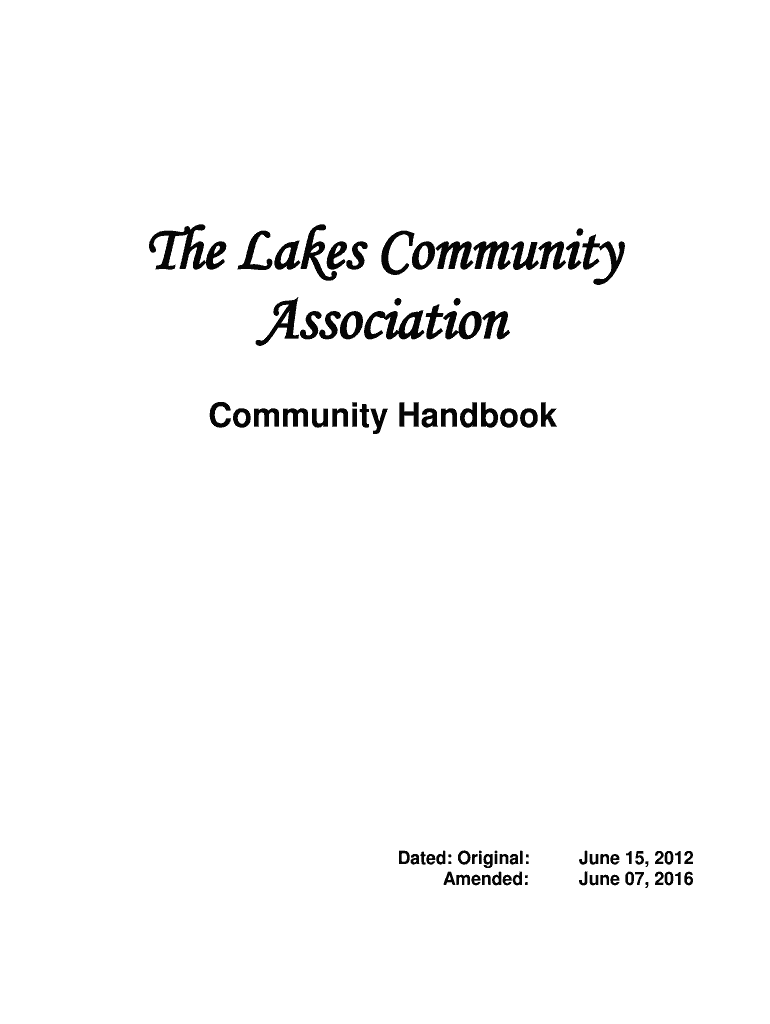 The Lakes Community Association

Community Handbook

Dated: Original: June 15, 2012
Amended: June 07, 2016